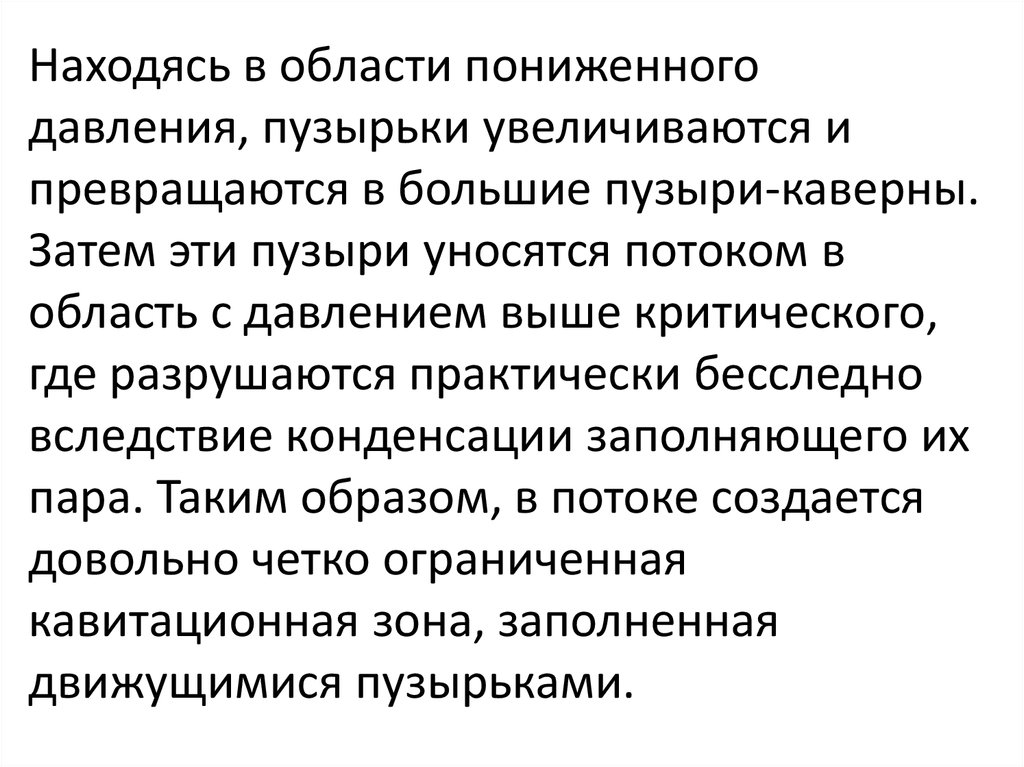 Находясь в области пониженного давления, пузырьки увеличиваются и превращаются в большие пузыри-каверны. Затем эти пузыри уносятся потоком в область с давлением выше критического, где разрушаются практически бесследно вследствие конденсации заполняющего их пара. Таким образом, в потоке создается довольно четко ограниченная кавитационная зона, заполненная движущимися пузырьками.